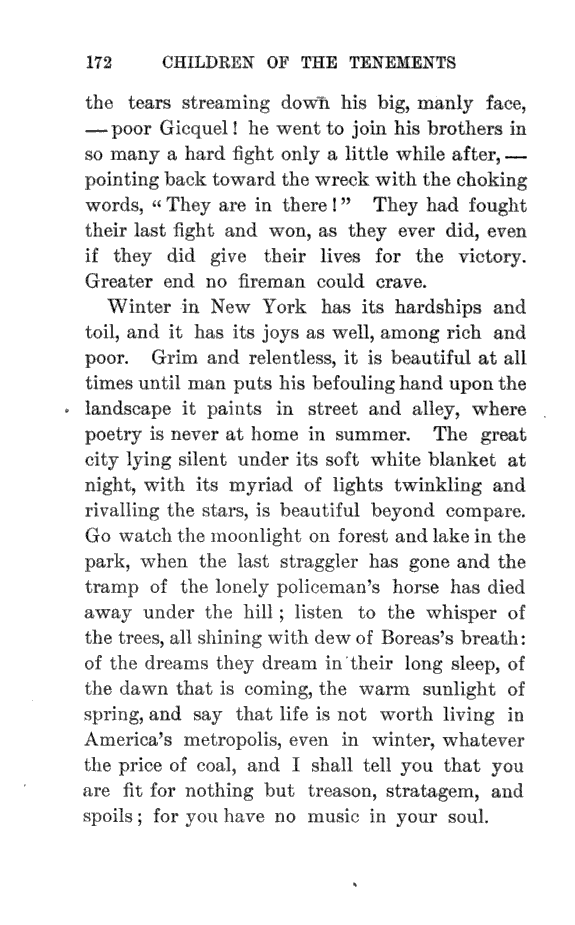 172 CHILDREN OF THE TENEMENTS

the tears streaming down his big, manly face, — poor Gicquel! he went to join his brothers in so many a hard fight only a little while after, — pointing back toward the wreck with the choking words, "They are in there!" They had fought their last fight and won, as they ever did, even if they did give their lives for the victory. Greater end no fireman could crave.

Winter in New York has its hardships and toil, and it has its joys as well, among rich and poor. Grim and relentless, it is beautiful at all times until man puts his befouling hand upon the landscape it paints in street and alley, where poetry is never at home in summer. The great city lying silent under its soft white blanket at night, with its myriad of lights twinkling and rivalling the stars, is beautiful beyond compare. Go watch the moonlight on forest and lake in the park, when the last straggler has gone and the tramp of the lonely policeman's horse has died away under the hill; listen to the whisper of the trees, all shining with dew of Boreas's breath: of the dreams they dream in their long sleep, of the dawn that is coming, the warm sunlight of spring, and say that life is not worth living in America's metropolis, even in winter, whatever the price of coal, and I shall tell you that you are fit for nothing but treason, stratagem, and spoils; for you have no music in your soul.